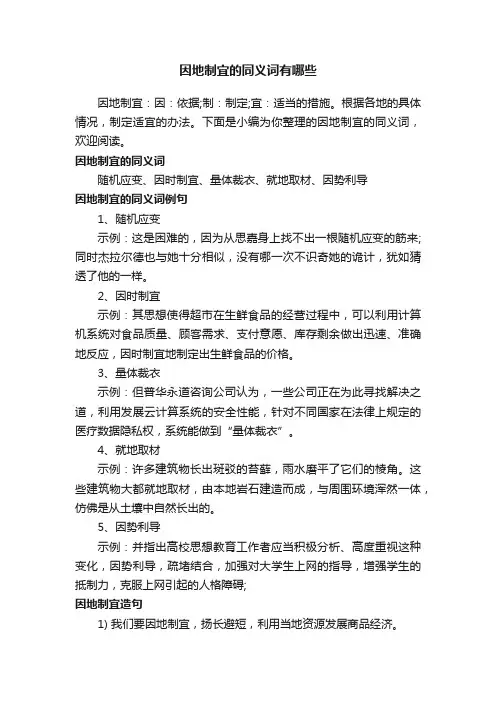 因地制宜的同义词有哪些

因地制宜：因：依据;制：制定;宜：适当的措施。根据各地的具体情况，制定适宜的办法。下面是小编为你整理的因地制宜的同义词，欢迎阅读。

因地制宜的同义词

随机应变、因时制宜、量体裁衣、就地取材、因势利导

因地制宜的同义词例句

1、随机应变

示例：这是困难的，因为从思嘉身上找不出一根随机应变的筋来;同时杰拉尔德也与她十分相似，没有哪一次不识奇她的诡计，犹如猜透了他的一样。

2、因时制宜

示例：其思想使得超市在生鲜食品的经营过程中，可以利用计算机系统对食品质量、顾客需求、支付意愿、库存剩余做出迅速、准确地反应，因时制宜地制定出生鲜食品的价格。

3、量体裁衣

示例：但普华永道咨询公司认为，一些公司正在为此寻找解决之道，利用发展云计算系统的安全性能，针对不同国家在法律上规定的医疗数据隐私权，系统能做到“量体裁衣”。

4、就地取材

示例：许多建筑物长出斑驳的苔藓，雨水磨平了它们的棱角。这些建筑物大都就地取材，由本地岩石建造而成，与周围环境浑然一体，仿佛是从土壤中自然长出的。

5、因势利导

示例：并指出高校思想教育工作者应当积极分析、高度重视这种变化，因势利导，疏堵结合，加强对大学生上网的指导，增强学生的抵制力，克服上网引起的人格障碍;

因地制宜造句

1) 我们要因地制宜，扬长避短，利用当地资源发展商品经济。